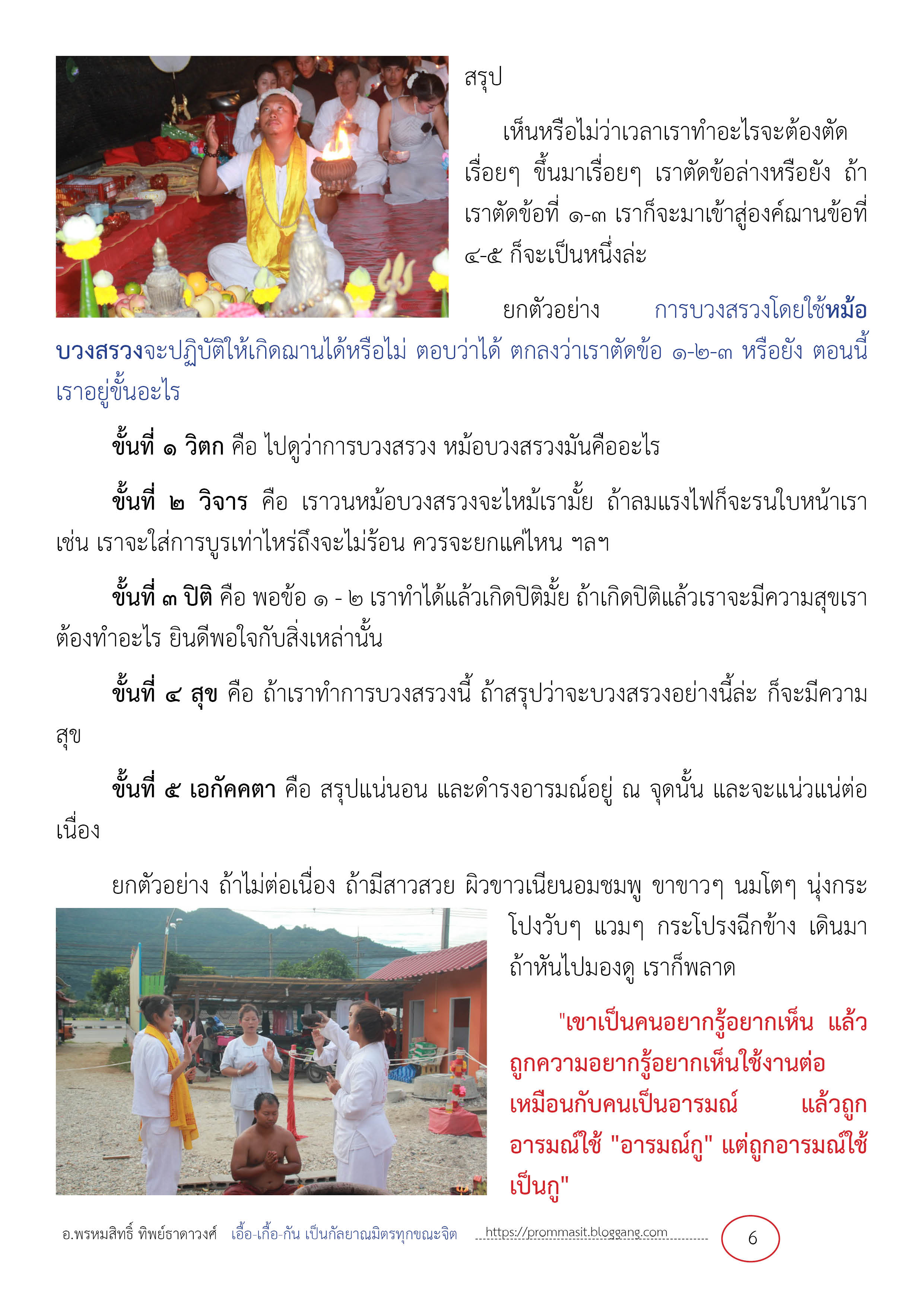 สรุป

เห็นหรือไม่ว่าเวลาเราทำอะไรจะต้องตัดเรื่อยๆ ขึ้นมาเรื่อยๆ เราตัดข้อล่างหรือยัง ถ้าเราตัดข้อที่ ๑-๓ เราก็จะมาเข้าสู่องค์ฌานข้อที่ ๔-๕ ก็จะเป็นหนึ่งล่ะ

ยกตัวอย่าง การบวงสรวงโดยใช้หม้อบวงสรวงจะปฏิบัติให้เกิดฌานได้หรือไม่ ตอบว่าได้ ตกลงว่าเราตัดข้อ ๑-๒-๓ หรือยัง ตอนนี้เราอยู่ขั้นอะไร

ขั้นที่ ๑ วิตก คือ ไปดูว่าการบวงสรวง หม้อบวงสรวงมันคืออะไร

ขั้นที่ ๒ วิจาร คือ เราวนหม้อบวงสรวงจะไหม้เรามั้ย ถ้าลมแรงไฟก็จะรนใบหน้าเรา เช่น เราจะใส่การบูรเท่าไหร่ถึงจะไม่ร้อน ควรจะยกแค่ไหน ฯลฯ

ขั้นที่ ๓ ปิติ คือ พอข้อ ๑ - ๒ เราทำได้แล้วเกิดปิติมั้ย ถ้าเกิดปิติแล้วเราจะมีความสุขเราต้องทำอะไร ยินดีพอใจกับสิ่งเหล่านั้น

ขั้นที่ ๔ สุข คือ ถ้าเราทำการบวงสรวงนี้ ถ้าสรุปว่าจะบวงสรวงอย่างนี้ล่ะ ก็จะมีความสุข

ขั้นที่ ๕ เอกัคคตา คือ สรุปแน่นอน และดำรงอารมณ์อยู่ ณ จุดนั้น และจะแน่วแน่ต่อเนื่อง

ยกตัวอย่าง ถ้าไม่ต่อเนื่อง ถ้ามีสาวสวย ผิวขาวเนียนอมชมพู ขาขาวๆ นมโตๆ นุ่งกระโปงวับๆ แวมๆ กระโปรงฉีกข้าง เดินมา ถ้าหันไปมองดู เราก็พลาด

"เขาเป็นคนอยากรู้อยากเห็น แล้วถูกความอยากรู้อยากเห็นใช้งานต่อ เหมือนกับคนเป็นอารมณ์ แล้วถูกอารมณ์ใช้ "อารมณ์กู" แต่ถูกอารมณ์ใช้เป็นกู"

อ.พรหมสิทธิ์ ทิพย์ธาดาวงศ์ เอื้อ-เกื้อ-กัน เป็นกัลยาณมิตรทุกขณะจิต https://prommasit.bloggang.com 6